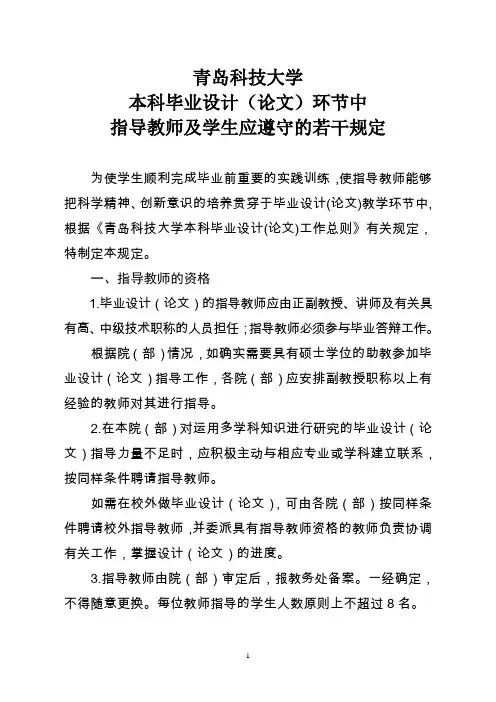 青岛科技大学
本科毕业设计（论文）环节中
指导教师及学生应遵守的若干规定

为使学生顺利完成毕业前重要的实践训练，使指导教师能够把科学精神、创新意识的培养贯穿于毕业设计(论文)教学环节中，根据《青岛科技大学本科毕业设计(论文)工作总则》有关规定，特制定本规定。

一、指导教师的资格

1.毕业设计（论文）的指导教师应由正副教授、讲师及有关具有高、中级技术职称的人员担任；指导教师必须参与毕业答辩工作。

根据院（部）情况，如确实需要具有硕士学位的助教参加毕业设计（论文）指导工作，各院（部）应安排副教授职称以上有经验的教师对其进行指导。

2.在本院（部）对运用多学科知识进行研究的毕业设计（论文）指导力量不足时，应积极主动与相应专业或学科建立联系，按同样条件聘请指导教师。

如需在校外做毕业设计（论文），可由各院（部）按同样条件聘请校外指导教师，并委派具有指导教师资格的教师负责协调有关工作，掌握设计（论文）的进度。

3.指导教师由院（部）审定后，报教务处备案。一经确定，不得随意更换。每位教师指导的学生人数原则上不超过 8 名。

1